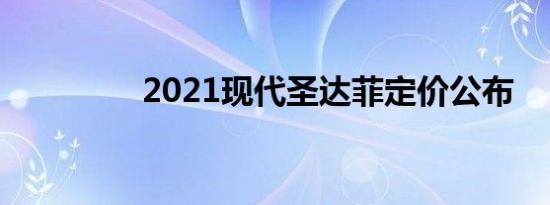 2021现代圣达菲定价公布